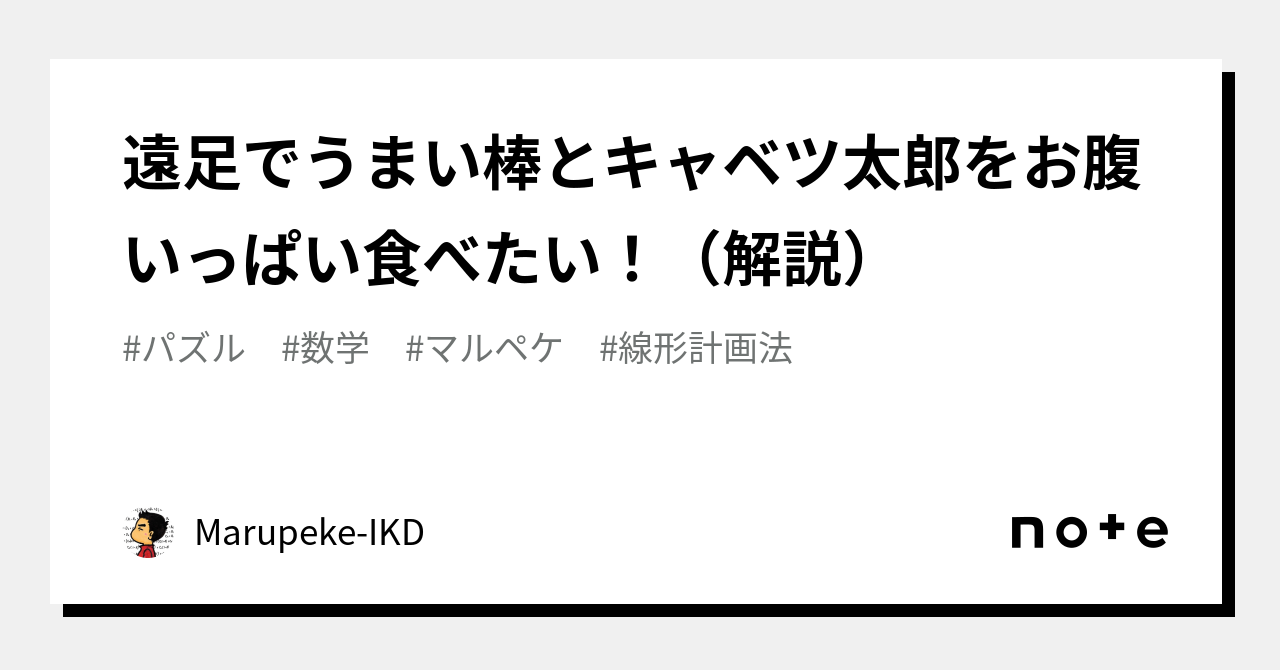 遠足でうまい棒とキャベツ太郎をお腹いっぱい食べたい！（解説）

#パズル　#数学　#マルペケ　#線形計画法

Marupeke-IKD

note